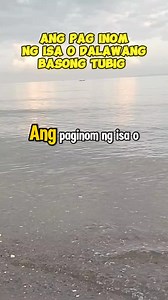 ANG PAG INOM NG ISA O DALAWANG BASONG TUBIG

Ang paginom ng isa o